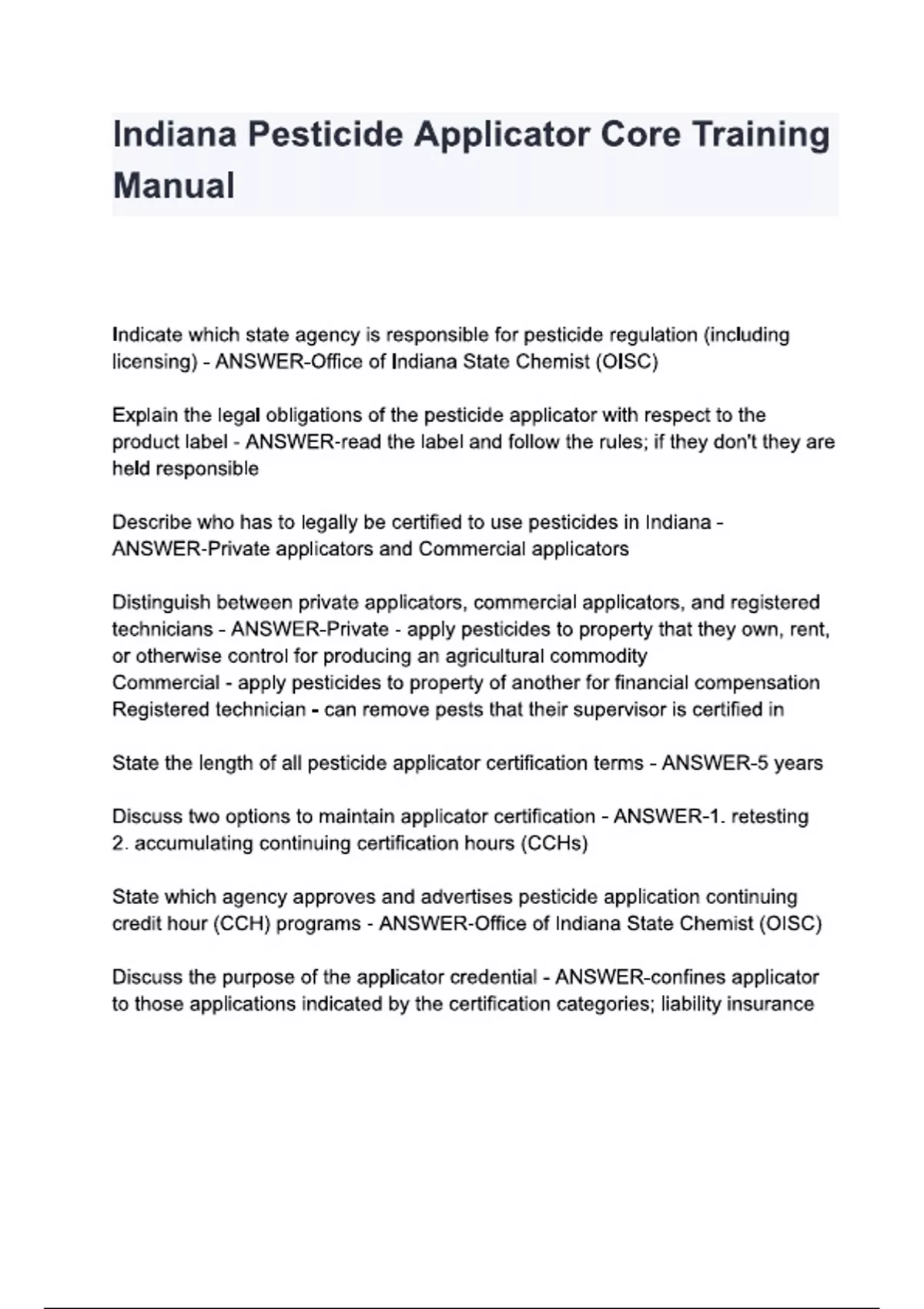 Indiana Pesticide Applicator Core Training Manual

Indicate which state agency is responsible for pesticide regulation (including licensing) - ANSWER-Office of Indiana State Chemist (OISC)

Explain the legal obligations of the pesticide applicator with respect to the product label - ANSWER-read the label and follow the rules; if they don't they are held responsible

Describe who has to legally be certified to use pesticides in Indiana - ANSWER-Private applicators and Commercial applicators

Distinguish between private applicators, commercial applicators, and registered technicians - ANSWER-Private - apply pesticides to property that they own, rent, or otherwise control for producing an agricultural commodity
Commercial - apply pesticides to property of another for financial compensation
Registered technician - can remove pests that their supervisor is certified in

State the length of all pesticide applicator certification terms - ANSWER-5 years

Discuss two options to maintain applicator certification - ANSWER-1. retesting
2. accumulating continuing certification hours (CCHs)

State which agency approves and advertises pesticide application continuing credit hour (CCH) programs - ANSWER-Office of Indiana State Chemist (OISC)

Discuss the purpose of the applicator credential - ANSWER-confines applicator to those applications indicated by the certification categories; liability insurance